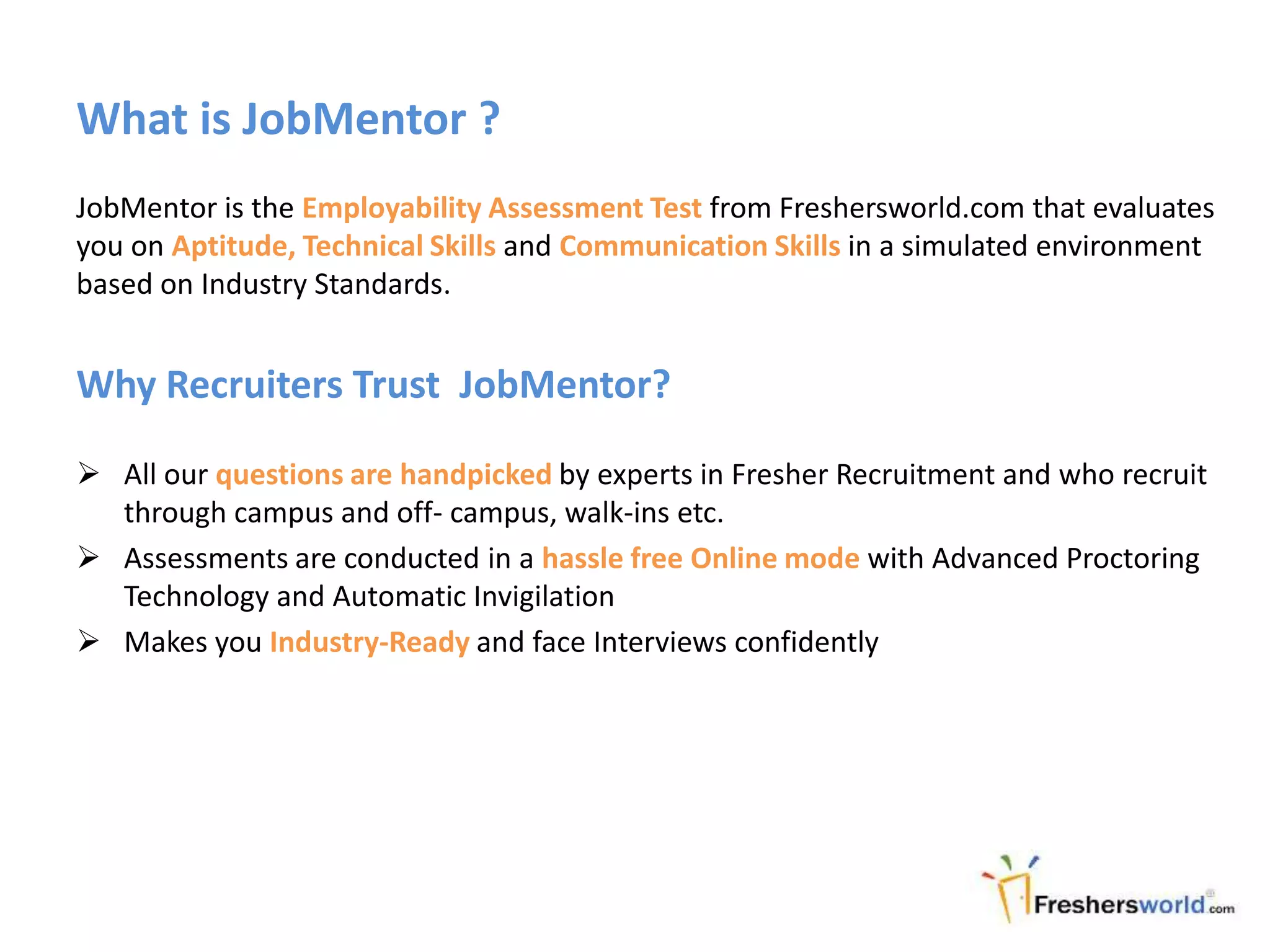 What is JobMentor ?

JobMentor is the Employability Assessment Test from Freshersworld.com that evaluates you on Aptitude, Technical Skills and Communication Skills in a simulated environment based on Industry Standards.

Why Recruiters Trust JobMentor?

➢ All our questions are handpicked by experts in Fresher Recruitment and who recruit through campus and off- campus, walk-ins etc.
➢ Assessments are conducted in a hassle free Online mode with Advanced Proctoring Technology and Automatic Invigilation
➢ Makes you Industry-Ready and face Interviews confidently

Freshersworld.com